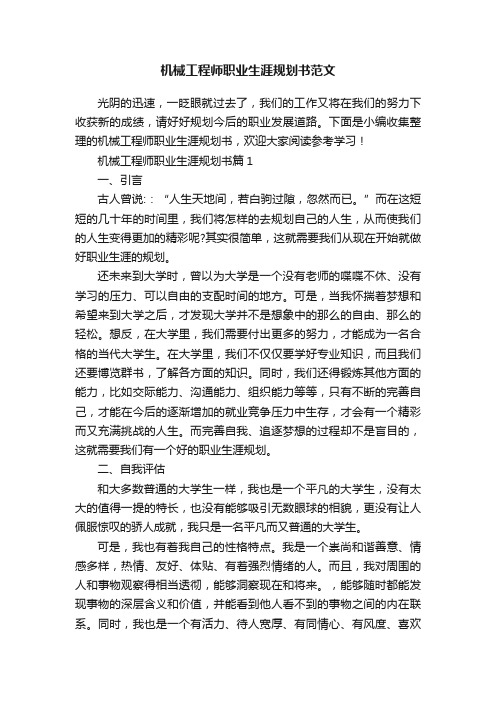 机械工程师职业生涯规划书范文

光阴的迅速，一眨眼就过去了，我们的工作又将在我们的努力下收获新的成绩，请好好规划今后的职业发展道路。下面是小编收集整理的机械工程师职业生涯规划书，欢迎大家阅读参考学习！

机械工程师职业生涯规划书篇1

一、引言

古人曾说：：“人生天地间，若白驹过隙，忽然而已。”而在这短短的几十年的时间里，我们将怎样的去规划自己的人生，从而使我们的人生变得更加的精彩呢?其实很简单，这就需要我们从现在开始就做好职业生涯的规划。

还未来到大学时，曾以为大学是一个没有老师的喋喋不休、没有学习的压力、可以自由的支配时间的地方。可是，当我怀揣着梦想和希望来到大学之后，才发现大学并不是想象中的那么的自由、那么的轻松。想反，在大学里，我们需要付出更多的努力，才能成为一名合格的当代大学生。在大学里，我们不仅仅要学好专业知识，而且我们还要博览群书，了解各方面的知识。同时，我们还得锻炼其他方面的能力，比如交际能力、沟通能力、组织能力等等，只有不断的完善自己，才能在今后的逐渐增加的就业竞争压力中生存，才会有一个精彩而又充满挑战的人生。而完善自我、追逐梦想的过程却不是盲目的，这就需要我们有一个好的职业生涯规划。

二、自我评估

和大多数普通的大学生一样，我也是一个平凡的大学生，没有太大的值得一提的特长，也没有能够吸引无数眼球的相貌，更没有让人佩服惊叹的骄人成就，我只是一名平凡而又普通的大学生。

可是，我也有着我自己的性格特点。我是一个崇尚和谐善意、情感多样，热情、友好、体贴、有着强烈情绪的人。而且，我对周围的人和事物观察得相当透彻，能够洞察现在和将来。，能够随时都能发现事物的深层含义和价值，并能看到他人看不到的事物之间的内在联系。同时，我也是一个有活力、待人宽厚、有同情心、有风度、喜欢